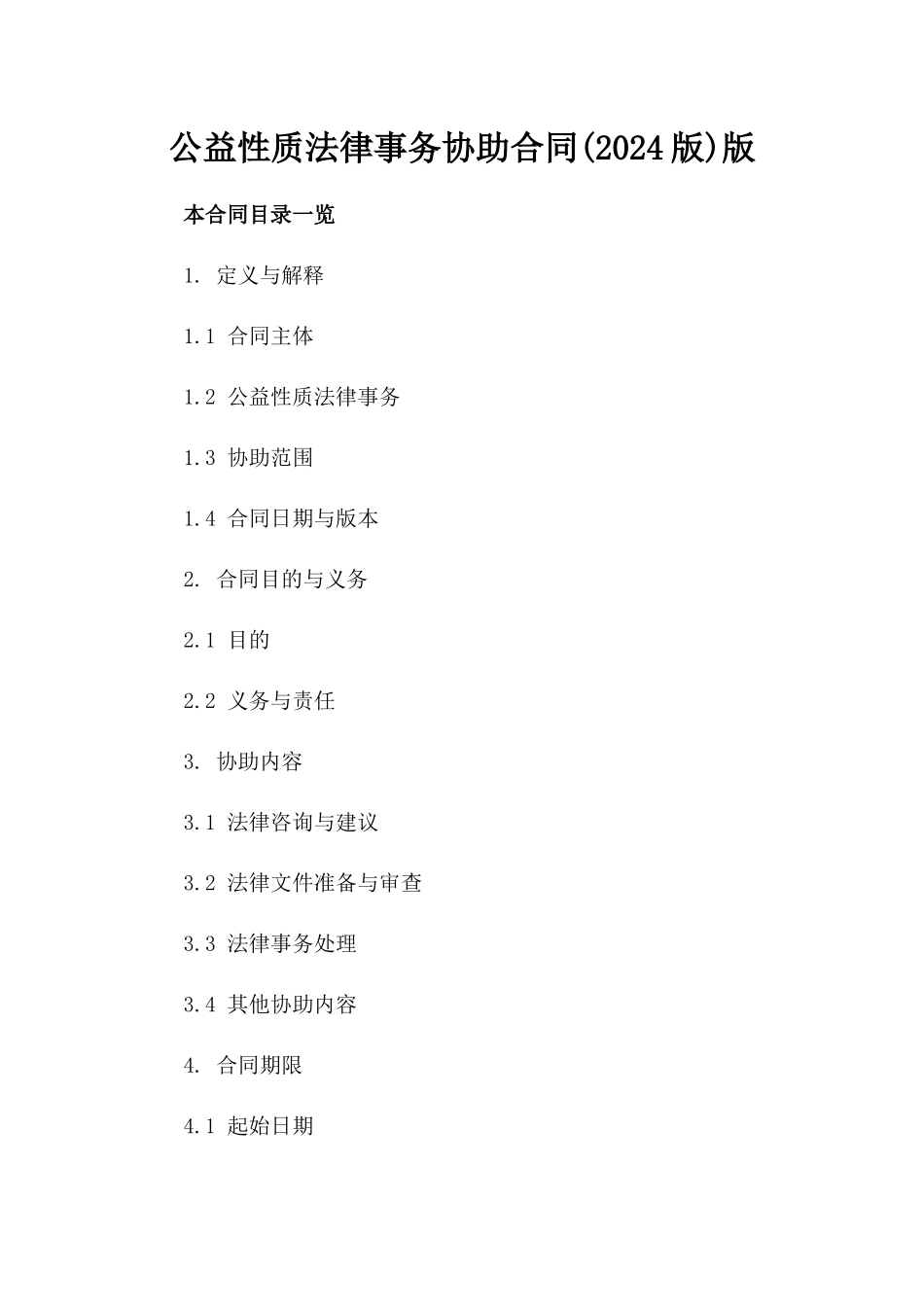 公益性质法律事务协助合同(2024版)版

本合同目录一览

1. 定义与解释

1.1 合同主体

1.2 公益性质法律事务

1.3 协助范围

1.4 合同日期与版本

2. 合同目的与义务

2.1 目的

2.2 义务与责任

3. 协助内容

3.1 法律咨询与建议

3.2 法律文件准备与审查

3.3 法律事务处理

3.4 其他协助内容

4. 合同期限

4.1 起始日期